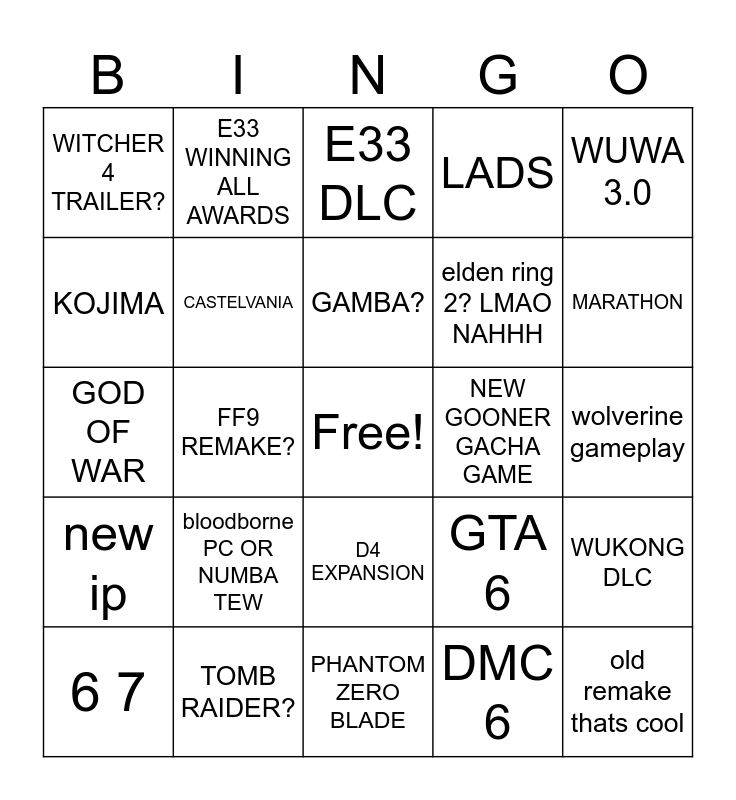 | B | I | N | G | O |
|---|---|---|---|---|
| WITCHER 4 TRAILER? | E33 WINNING ALL AWARDS | E33 DLC | LADS | WUWA 3.0 |
| KOJIMA | CASTELVANIA | GAMBA? | elden ring 2? LMAO NAHHH | MARATHON |
| GOD OF WAR | FF9 REMAKE? | Free! | NEW GOONER GACHA GAME | wolverine gameplay |
| new ip | bloodborne PC OR NUMBA TEW | D4 EXPANSION | GTA 6 | WUKONG DLC |
| 6 7 | TOMB RAIDER? | PHANTOM ZERO BLADE | DMC 6 | old remake thats cool |